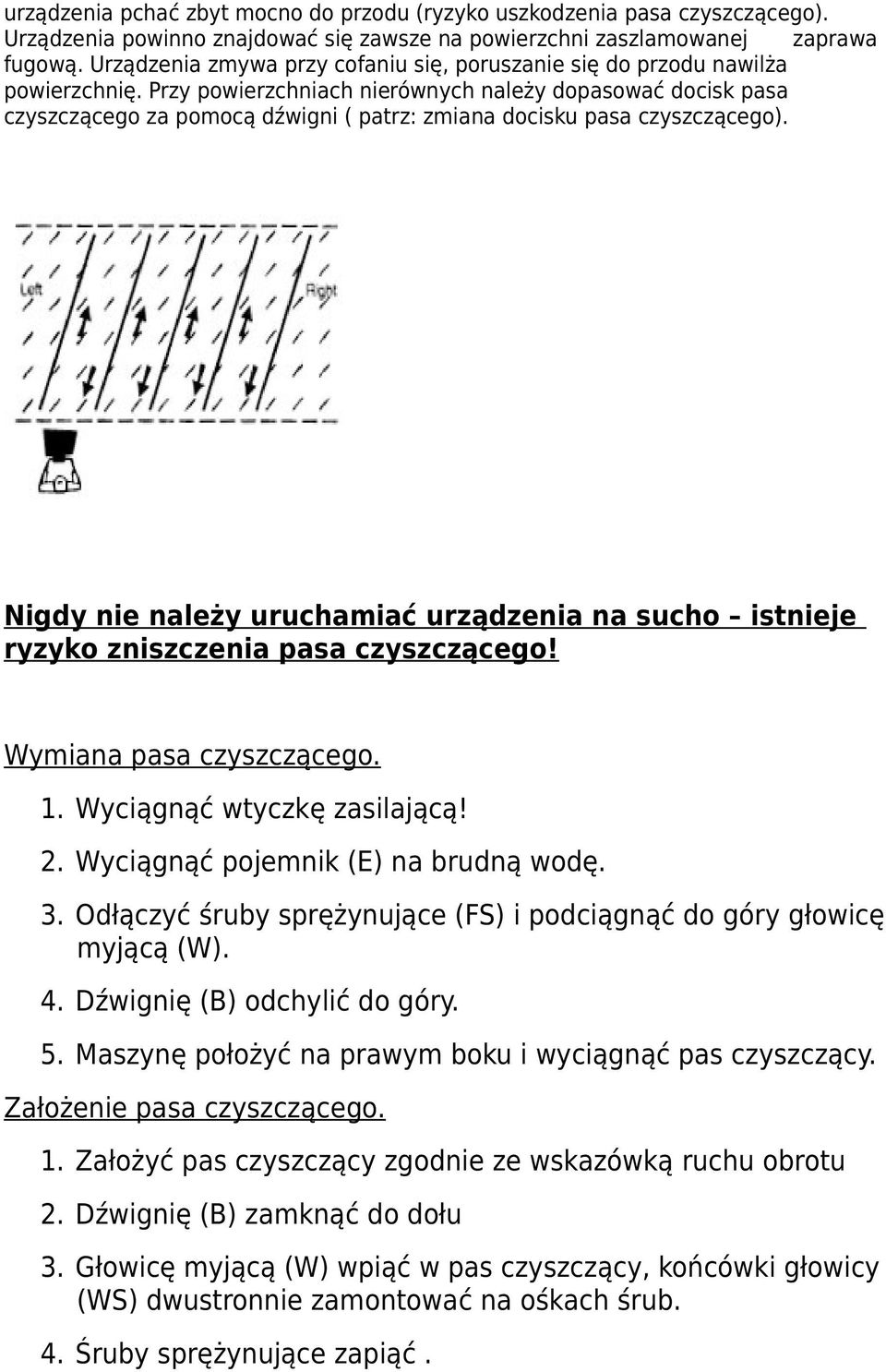 urządzenia pchać zbyt mocno do przodu (ryzyko uszkodzenia pasa czyszczącego). Urządzenia powinno znajdować się zawsze na powierzchni zaszlamowanej zaprawa fugową. Urządzenia zmywa przy cofaniu się, poruszanie się do przodu nawilża powierzchnię. Przy powierzchniach nierównych należy dopasować docisk pasa czyszczącego za pomocą dźwigni ( patrz: zmiana docisku pasa czyszczącego).

Left

Right

Nigdy nie należy uruchamiać urządzenia na sucho – istnieje ryzyko zniszczenia pasa czyszczącego!

Wymiana pasa czyszczącego.

1. Wyciągnąć wtyczkę zasilającą!

2. Wyciągnąć pojemnik (E) na brudną wodę.

3. Odłączyć śruby sprężynujące (FS) i podciągnąć do góry głowicę myjącą (W).

4. Dźwignię (B) odchylić do góry.

5. Maszynę położyć na prawym boku i wyciągnąć pas czyszczący.

Założenie pasa czyszczącego.

1. Założyć pas czyszczący zgodnie ze wskazówką ruchu obrotu

2. Dźwignię (B) zamknąć do dołu

3. Głowicę myjącą (W) wpiąć w pas czyszczący, końcówki głowicy (WS) dwustronnie zamontować na ośkach śrub.

4. Śruby sprężynujące zapiąć .